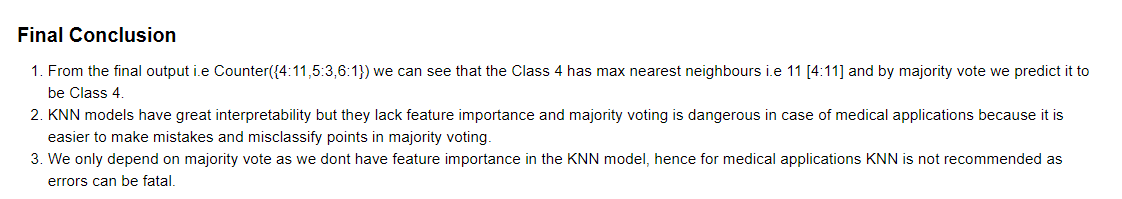 Final Conclusion

1. From the final output i.e Counter({4:11,5:3,6:1}) we can see that the Class 4 has max nearest neighbours i.e 11 [4:11] and by majority vote we predict it to be Class 4.
2. KNN models have great interpretability but they lack feature importance and majority voting is dangerous in case of medical applications because it is easier to make mistakes and misclassify points in majority voting.
3. We only depend on majority vote as we dont have feature importance in the KNN model, hence for medical applications KNN is not recommended as errors can be fatal.